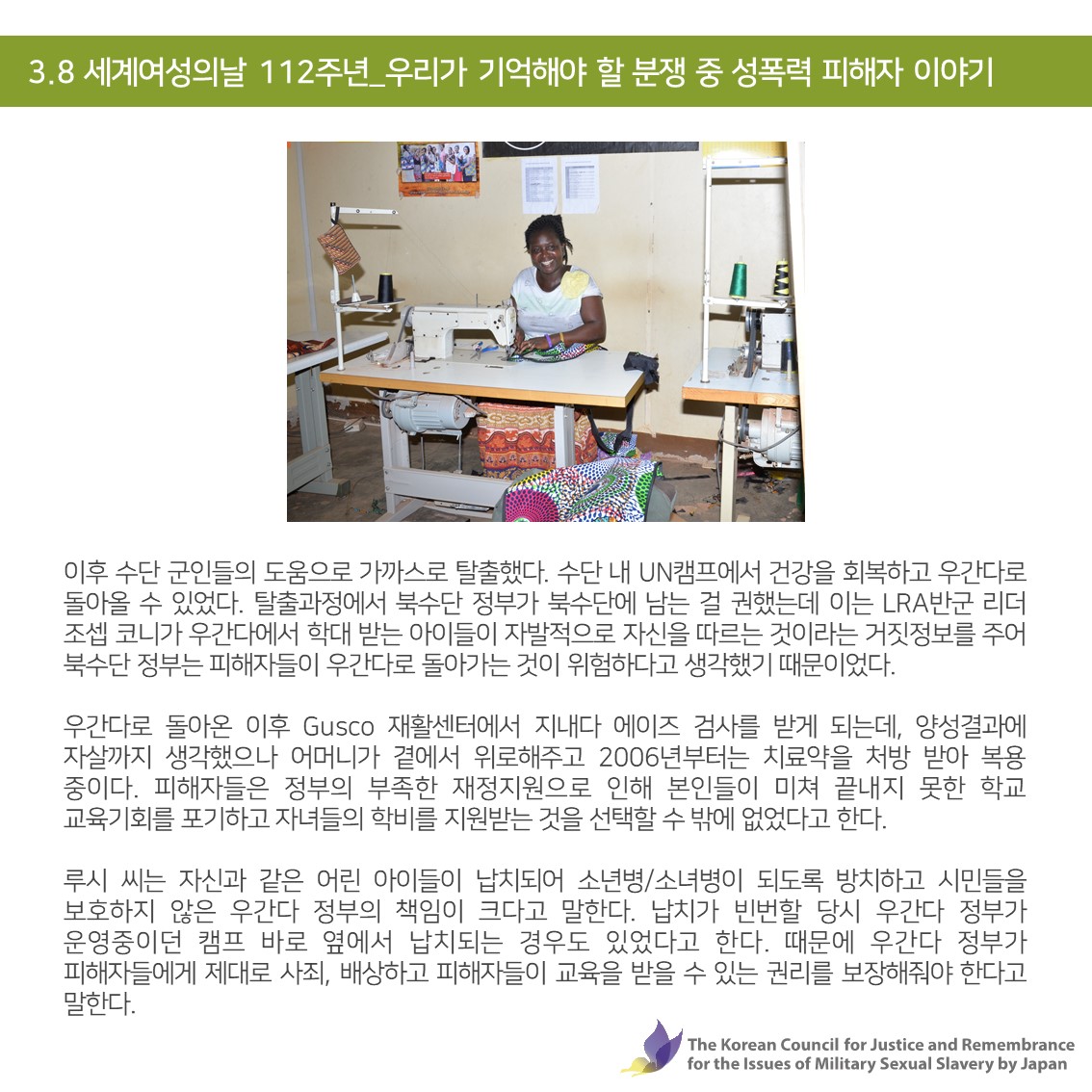 3.8 세계여성의날 112주년_우리가 기억해야 할 분쟁 중 성폭력 피해자 이야기

이후 수단 군인들의 도움으로 가까스로 탈출했다. 수단 내 UN캠프에서 건강을 회복하고 우간다로 돌아올 수 있었다. 탈출과정에서 북수단 정부가 북수단에 남는 걸 권했는데 이는 LRA반군 리더 조셉 코니가 우간다에서 학대 받는 아이들이 자발적으로 자신을 따르는 것이라는 거짓정보를 주어 북수단 정부는 피해자들이 우간다로 돌아가는 것이 위험하다고 생각했기 때문이었다.

우간다로 돌아온 이후 Gusco 재활센터에서 지내다 에이즈 검사를 받게 되는데, 양성결과에 자살까지 생각했으나 어머니가 곁에서 위로해주고 2006년부터는 치료약을 처방 받아 복용 중이다. 피해자들은 정부의 부족한 재정지원으로 인해 본인들이 미쳐 끝내지 못한 학교 교육기회를 포기하고 자녀들의 학비를 지원받는 것을 선택할 수 밖에 없었다고 한다.

루시 씨는 자신과 같은 어린 아이들이 납치되어 소년병/소녀병이 되도록 방치하고 시민들을 보호하지 않은 우간다 정부의 책임이 크다고 말한다. 납치가 빈번할 당시 우간다 정부가 운영중이던 캠프 바로 옆에서 납치되는 경우도 있었다고 한다. 때문에 우간다 정부가 피해자들에게 제대로 사죄, 배상하고 피해자들이 교육을 받을 수 있는 권리를 보장해줘야 한다고 말한다.

The Korean Council for Justice and Remembrance
for the Issues of Military Sexual Slavery by Japan